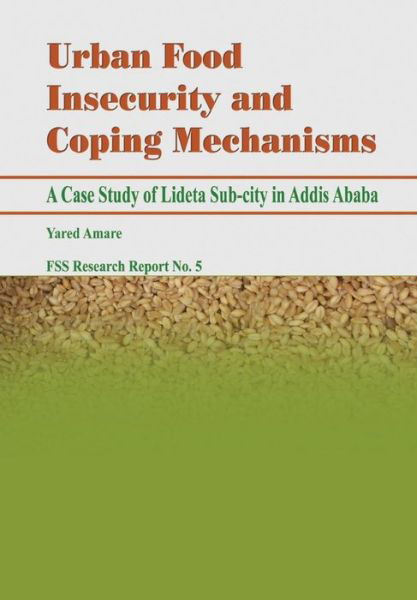 Urban Food Insecurity and Coping Mechanisms

A Case Study of Lideta Sub-city in Addis Ababa

Yared Amare

FSS Research Report No. 5